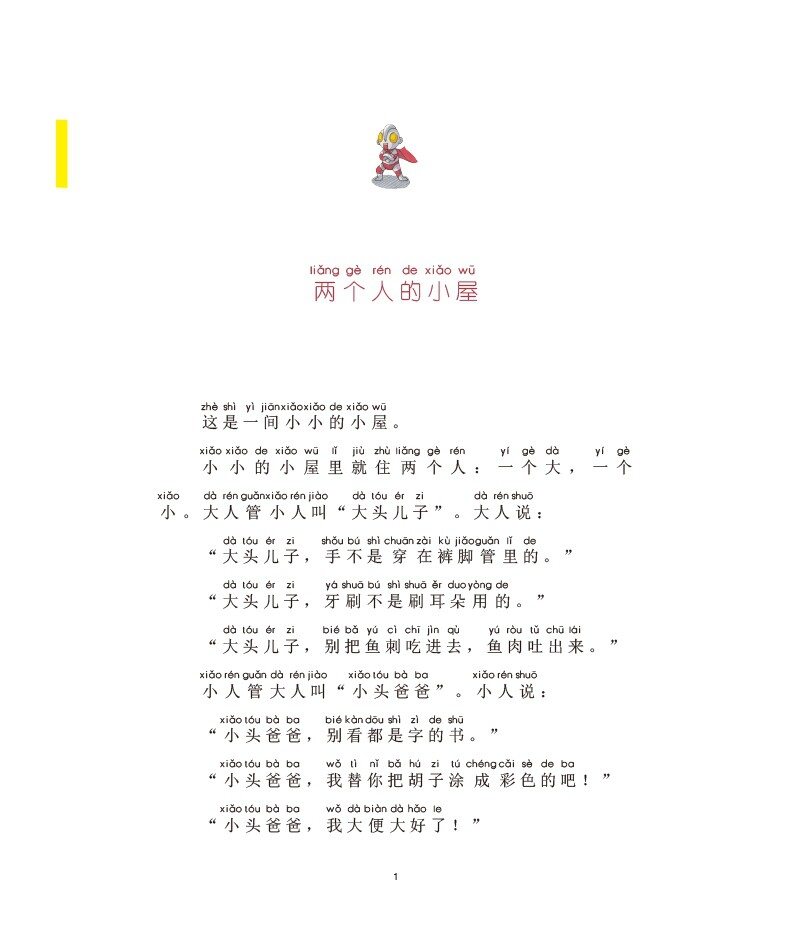 liǎng gè rén de xiǎo wū
两个人的小屋

zhè shì yì jiān xiǎo xiǎo de xiǎo wū
这是一间小小的小屋。

xiǎo xiǎo de xiǎo wū lǐ jiù zhù liǎng gè rén yí gè dà yí gè xiǎo dà rén guǎn xiǎo rén jiào dà tóu ér zi dà rén shuō
小小的小屋里就住两个人：一个大，一个小。大人管小人叫“大头儿子”。大人说：

dà tóu ér zi shǒu bú shì chuān zài kù jiǎo guǎn lǐ de
“大头儿子，手不是穿在裤脚管里的。”

dà tóu ér zi yá shuā bú shì shuā ěr duo yòng de
“大头儿子，牙刷不是刷耳朵用的。”

dà tóu ér zi bié bǎ yú cì chī jìn qù yú ròu tǔ chū lái
“大头儿子，别把鱼刺吃进去，鱼肉吐出来。”

xiǎo rén guǎn dà rén jiào xiǎo tóu bà ba xiǎo rén shuō
小人管大人叫“小头爸爸”。小人说：

xiǎo tóu bà ba bié kàn dōu shì zì de shū
“小头爸爸，别看都是字的书。”

xiǎo tóu bà ba wǒ tì nǐ bǎ hú zi tú chéng cǎi sè de ba
“小头爸爸，我替你把胡子涂成彩色的吧！”

xiǎo tóu bà ba wǒ dà biàn dà hǎo le
“小头爸爸，我大便大好了！”

1